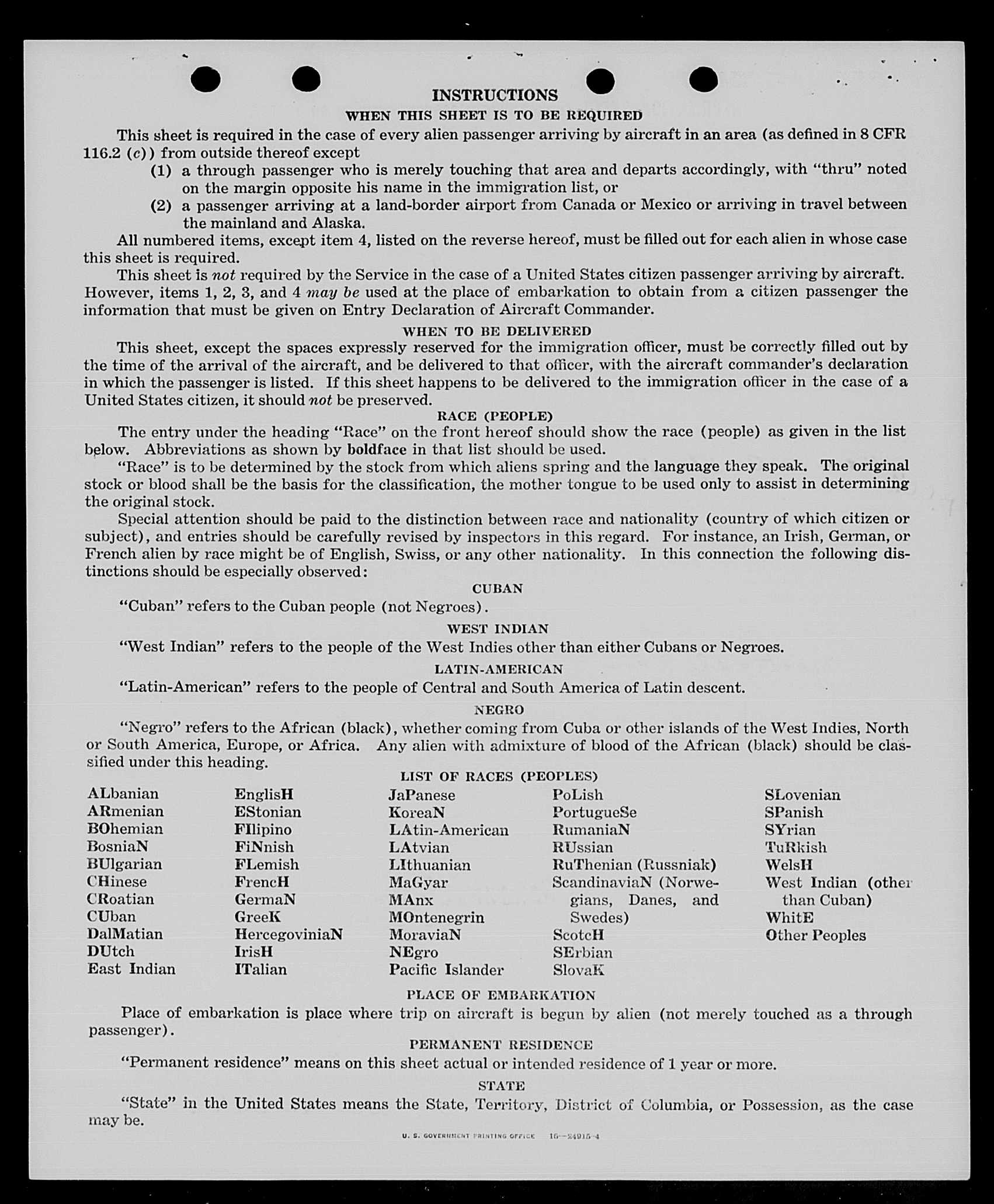 INSTRUCTIONS

WHEN THIS SHEET IS TO BE REQUIRED

This sheet is required in the case of every alien passenger arriving by aircraft in an area (as defined in 8 CFR 116.2 (c)) from outside thereof except

(1) a through passenger who is merely touching that area and departs accordingly, with "thru" noted on the margin opposite his name in the immigration list, or

(2) a passenger arriving at a land-border airport from Canada or Mexico or arriving in travel between the mainland and Alaska.

All numbered items, except item 4, listed on the reverse hereof, must be filled out for each alien in whose case this sheet is required.

This sheet is not required by the Service in the case of a United States citizen passenger arriving by aircraft. However, items 1, 2, 3, and 4 may be used at the place of embarkation to obtain from a citizen passenger the information that must be given on Entry Declaration of Aircraft Commander.

WHEN TO BE DELIVERED

This sheet, except the spaces expressly reserved for the immigration officer, must be correctly filled out by the time of the arrival of the aircraft, and be delivered to that officer, with the aircraft commander's declaration in which the passenger is listed. If this sheet happens to be delivered to the immigration officer in the case of a United States citizen, it should not be preserved.

RACE (PEOPLE)

The entry under the heading "Race" on the front hereof should show the race (people) as given in the list below. Abbreviations as shown by boldface in that list should be used.

"Race" is to be determined by the stock from which aliens spring and the language they speak. The original stock or blood shall be the basis for the classification, the mother tongue to be used only to assist in determining the original stock.

Special attention should be paid to the distinction between race and nationality (country of which citizen or subject), and entries should be carefully revised by inspectors in this regard. For instance, an Irish, German, or French alien by race might be of English, Swiss, or any other nationality. In this connection the following distinctions should be especially observed:

CUBAN

"Cuban" refers to the Cuban people (not Negroes).

WEST INDIAN

"West Indian" refers to the people of the West Indies other than either Cubans or Negroes.

LATIN-AMERICAN

"Latin-American" refers to the people of Central and South America of Latin descent.

NEGRO

"Negro" refers to the African (black), whether coming from Cuba or other islands of the West Indies, North or South America, Europe, or Africa. Any alien with admixture of blood of the African (black) should be classified under this heading.

LIST OF RACES (PEOPLES)

ALbanian
ARmenian
BOhemian
BosniaN
BUlgarian
CHinese
CRoatian
CUban
DalMatian
DUtch
East Indian

EnglisH
EStonian
FIlipino
FiNnish
FLemish
FrencH
GermaN
GreeK
HercegoviniaN
IrisH
ITalian

JaPanese
KoreaN
LAtin-American
LAtvian
LIthuanian
MaGyar
MAnx
MOntenegrin
MoraviaN
NEgro
Pacific Islander

PoLish
PortugueSe
RumaniaN
RUssian
RuThenian (Russniak)
ScandinaviaN (Norwegians, Danes, and Swedes)
ScotcH
SErbian
SlovaK

SLovenian
SPanish
SYrian
TuRkish
WelsH
West Indian (other than Cuban)
WhitE
Other Peoples

PLACE OF EMBARKATION

Place of embarkation is place where trip on aircraft is begun by alien (not merely touched as a through passenger).

PERMANENT RESIDENCE

"Permanent residence" means on this sheet actual or intended residence of 1 year or more.

STATE

"State" in the United States means the State, Territory, District of Columbia, or Possession, as the case may be.

U. S. GOVERNMENT PRINTING OFFICE 16—24915-4